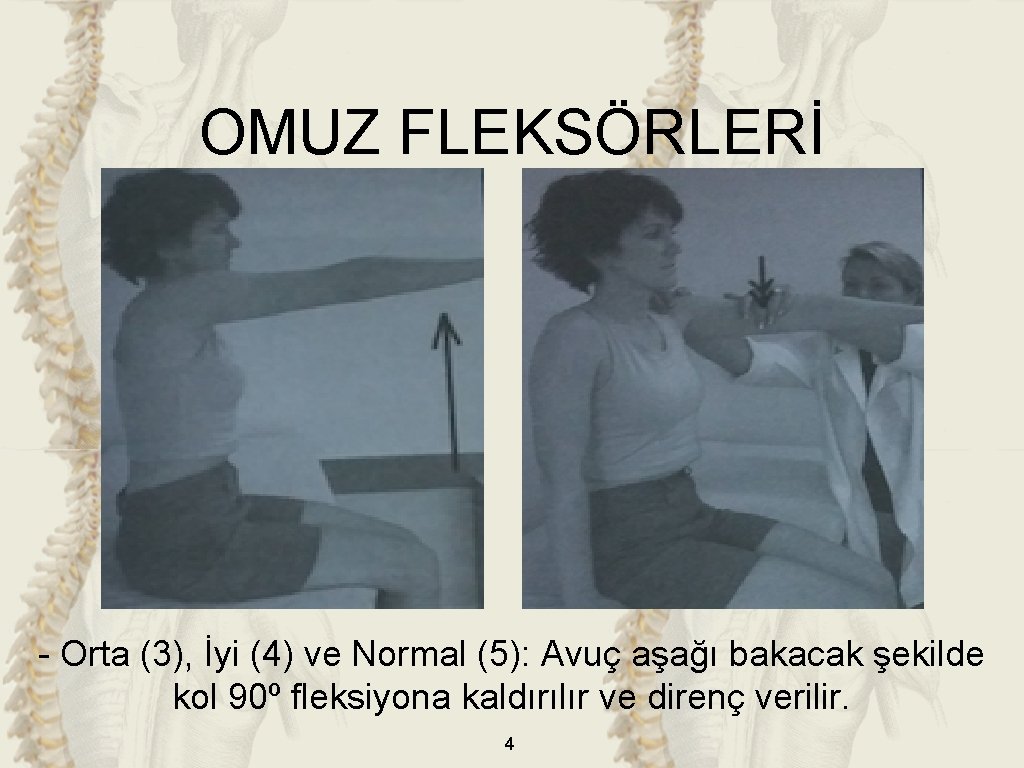 OMUZ FLEKSÖRLERİ

- Orta (3), İyi (4) ve Normal (5): Avuç aşağı bakacak şekilde kol 90º fleksiyona kaldırılır ve direnç verilir.

4